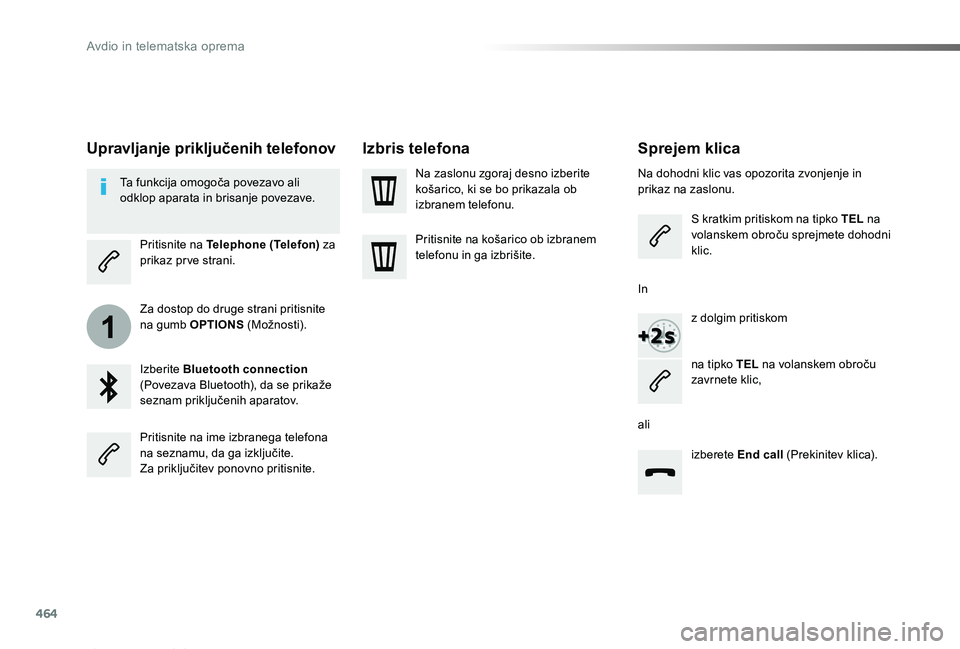 Avdio in telematska oprema

Upravljanje priključenih telefonov

Ta funkcija omogoča povezavo ali odklop aparata in brisanje povezave.

Pritisnite na Telephone (Telefon) za prikaz prve strani.

1

Za dostop do druge strani pritisnite na gumb OPTIONS (Možnosti).

Izberite Bluetooth connection (Povezava Bluetooth), da se prikaže seznam priključenih aparatov.

Pritisnite na ime izbranega telefona na seznamu, da ga izključite.
Za priključitev ponovno pritisnite.

Izbris telefona

Na zaslonu zgoraj desno izberite košarico, ki se bo prikazala ob izbranem telefonu.

Pritisnite na košarico ob izbranem telefonu in ga izbrišite.

Sprejem klica

Na dohodni klic vas opozorita zvonjenje in prikaz na zaslonu.

S kratkim pritiskom na tipko TEL na volanskem obroču sprejmete dohodni klic.

In

+2s

z dolgim pritiskom

na tipko TEL na volanskem obroču zavrnete klic,

ali

izberete End call (Prekinitev klica).

464

carmanualsonline.info